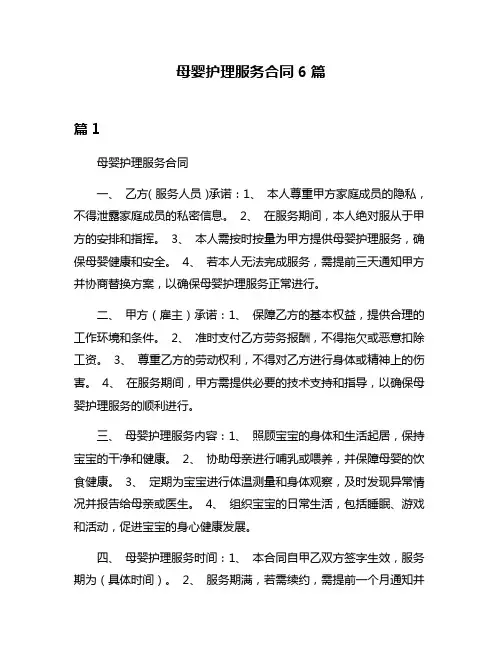 母婴护理服务合同 6 篇

篇 1

母婴护理服务合同

一、 乙方(服务人员)承诺：1、 本人尊重甲方家庭成员的隐私，不得泄露家庭成员的私密信息。 2、 在服务期间，本人绝对服从于甲方的安排和指挥。 3、 本人需按时按量为甲方提供母婴护理服务，确保母婴健康和安全。 4、 若本人无法完成服务，需提前三天通知甲方并协商替换方案，以确保母婴护理服务正常进行。

二、 甲方（雇主）承诺：1、 保障乙方的基本权益，提供合理的工作环境和条件。 2、 准时支付乙方劳务报酬，不得拖欠或恶意扣除工资。 3、 尊重乙方的劳动权利，不得对乙方进行身体或精神上的伤害。 4、 在服务期间，甲方需提供必要的技术支持和指导，以确保母婴护理服务的顺利进行。

三、 母婴护理服务内容：1、 照顾宝宝的身体和生活起居，保持宝宝的干净和健康。 2、 协助母亲进行哺乳或喂养，并保障母婴的饮食健康。 3、 定期为宝宝进行体温测量和身体观察，及时发现异常情况并报告给母亲或医生。 4、 组织宝宝的日常生活，包括睡眠、游戏和活动，促进宝宝的身心健康发展。

四、 母婴护理服务时间：1、 本合同自甲乙双方签字生效，服务期为（具体时间）。 2、 服务期满，若需续约，需提前一个月通知并